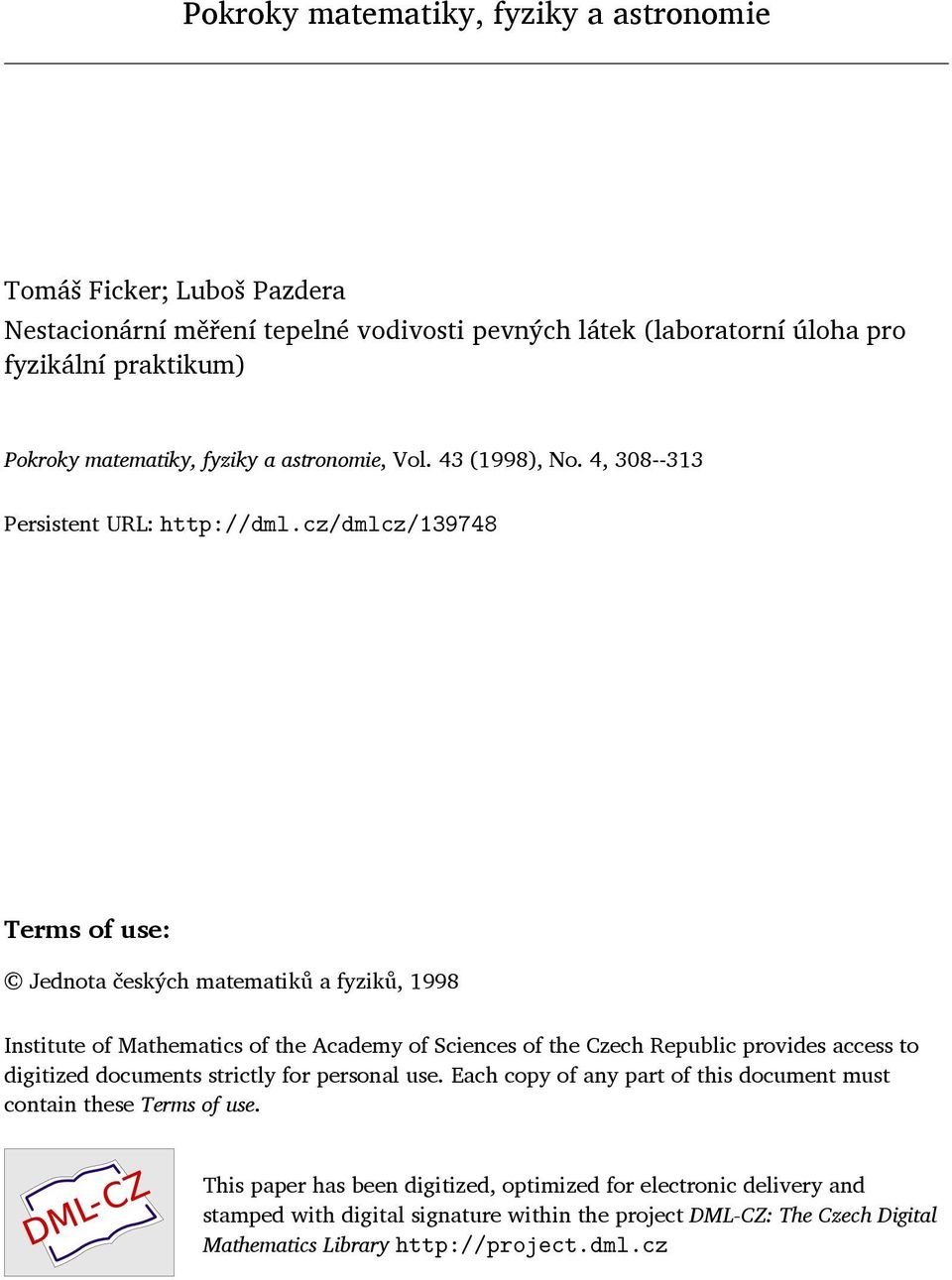 Pokroky matematiky, fyziky a astronomie

Tomáš Ficker; Luboš Pazdera
Nestacionární měření tepelné vodivosti pevných látek (laboratorní úloha pro fyzikální praktikum)

Pokroky matematiky, fyziky a astronomie, Vol. 43 (1998), No. 4, 308--313

Persistent URL: http://dml.cz/dmlcz/139748

Terms of use:

© Jednota českých matematiků a fyziků, 1998

Institute of Mathematics of the Academy of Sciences of the Czech Republic provides access to digitized documents strictly for personal use. Each copy of any part of this document must contain these Terms of use.

DML-CZ

This paper has been digitized, optimized for electronic delivery and stamped with digital signature within the project DML-CZ: The Czech Digital Mathematics Library http://project.dml.cz